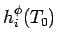 $h_i^{\phi}(T_0)$